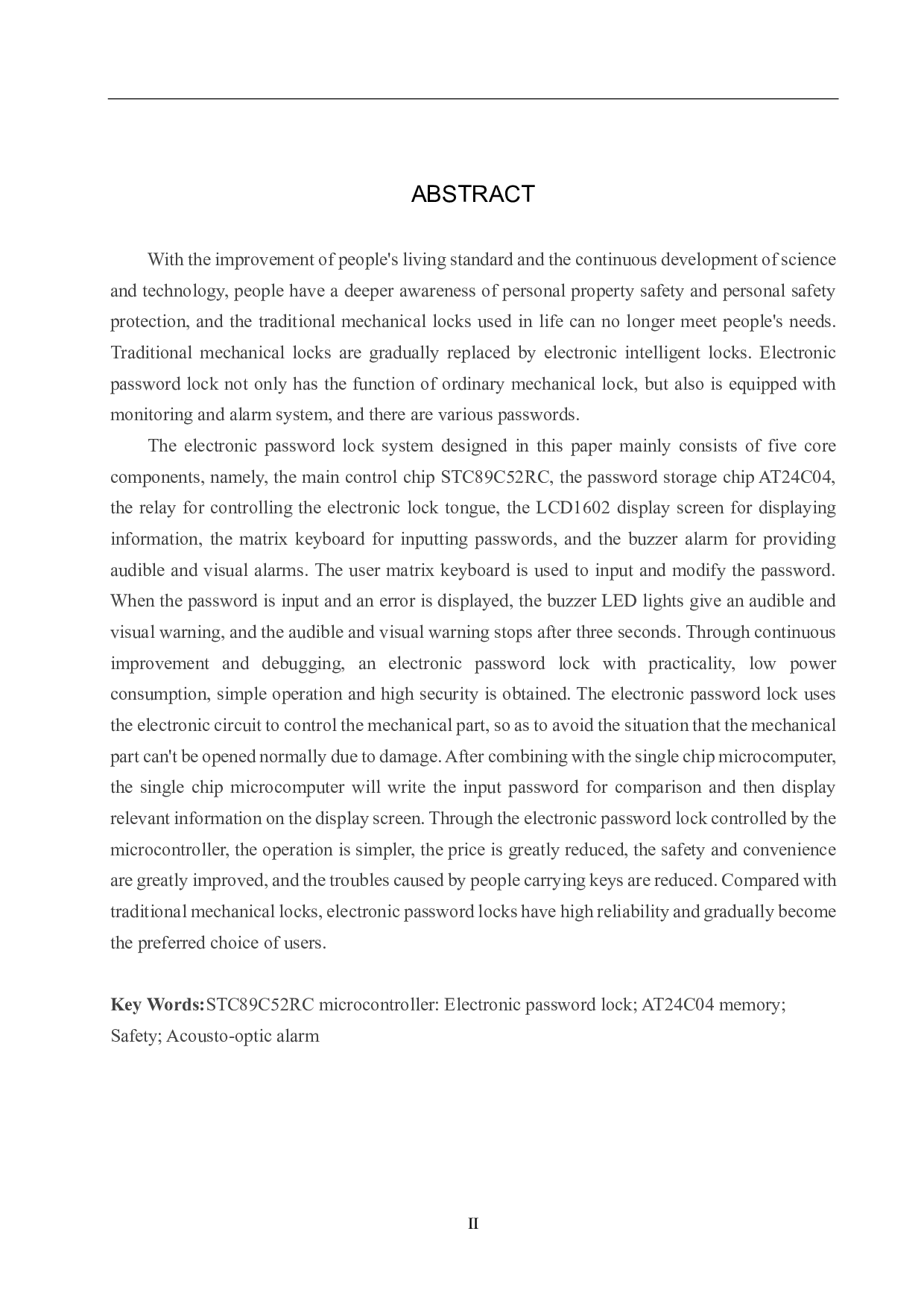 ABSTRACT

With the improvement of people's living standard and the continuous development of science and technology, people have a deeper awareness of personal property safety and personal safety protection, and the traditional mechanical locks used in life can no longer meet people's needs. Traditional mechanical locks are gradually replaced by electronic intelligent locks. Electronic password lock not only has the function of ordinary mechanical lock, but also is equipped with monitoring and alarm system, and there are various passwords.

The electronic password lock system designed in this paper mainly consists of five core components, namely, the main control chip STC89C52RC, the password storage chip AT24C04, the relay for controlling the electronic lock tongue, the LCD1602 display screen for displaying information, the matrix keyboard for inputting passwords, and the buzzer alarm for providing audible and visual alarms. The user matrix keyboard is used to input and modify the password. When the password is input and an error is displayed, the buzzer LED lights give an audible and visual warning, and the audible and visual warning stops after three seconds. Through continuous improvement and debugging, an electronic password lock with practicality, low power consumption, simple operation and high security is obtained. The electronic password lock uses the electronic circuit to control the mechanical part, so as to avoid the situation that the mechanical part can't be opened normally due to damage. After combining with the single chip microcomputer, the single chip microcomputer will write the input password for comparison and then display relevant information on the display screen. Through the electronic password lock controlled by the microcontroller, the operation is simpler, the price is greatly reduced, the safety and convenience are greatly improved, and the troubles caused by people carrying keys are reduced. Compared with traditional mechanical locks, electronic password locks have high reliability and gradually become the preferred choice of users.

Key Words: STC89C52RC microcontroller: Electronic password lock; AT24C04 memory; Safety; Acousto-optic alarm

II